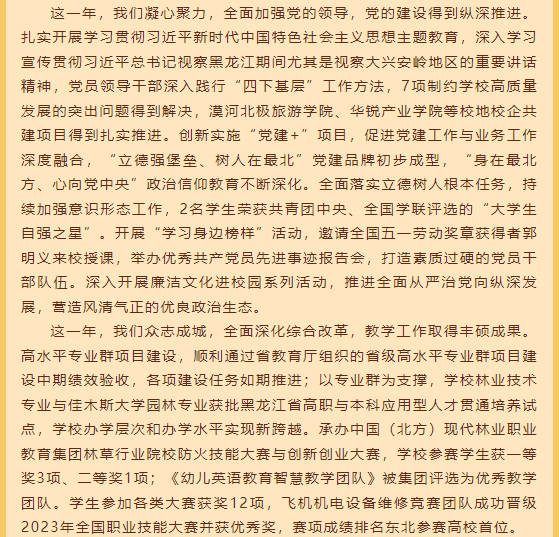 这一年，我们凝心聚力，全面加强党的领导，党的建设得到纵深推进。扎实开展学习贯彻习近平新时代中国特色社会主义思想主题教育，深入学习宣传贯彻习近平总书记视察黑龙江期间尤其是视察大兴安岭地区的重要讲话精神，党员领导干部深入践行“四下基层”工作方法，7项制约学校高质量发展的突出问题得到解决，漠河北极旅游学院、华锐产业学院等校地校企共建项目得到扎实推进。创新实施“党建+”项目，促进党建工作与业务工作深度融合，“立德强堡垒、树人在最北”党建品牌初步成型，“身在最北方、心向党中央”政治信仰教育不断深化。全面落实立德树人根本任务，持续加强意识形态工作，2名学生荣获共青团中央、全国学联评选的“大学生自强之星”。开展“学习身边榜样”活动，邀请全国五一劳动奖章获得者郭明义来校授课，举办优秀共产党员先进事迹报告会，打造素质过硬的党员干部队伍。深入开展廉洁文化进校园系列活动，推进全面从严治党向纵深发展，营造风清气正的优良政治生态。

这一年，我们众志成城，全面深化综合改革，教学工作取得丰硕成果。高水平专业群项目建设，顺利通过省教育厅组织的省级高水平专业群项目建设中期绩效验收，各项建设任务如期推进；以专业群为支撑，学校林业技术专业与佳木斯大学园林专业获批黑龙江省高职与本科应用型人才贯通培养试点，学校办学层次和办学水平实现新跨越。承办中国（北方）现代林业职业教育集团林草行业院校防火技能大赛与创新创业大赛，学校参赛学生获一等奖3项、二等奖1项；《幼儿英语教育智慧教学团队》被集团评选为优秀教学团队。学生参加各类大赛获奖12项，飞机机电设备维修竞赛团队成功晋级2023年全国职业技能大赛并获优秀奖，赛项成绩排名东北参赛高校首位。